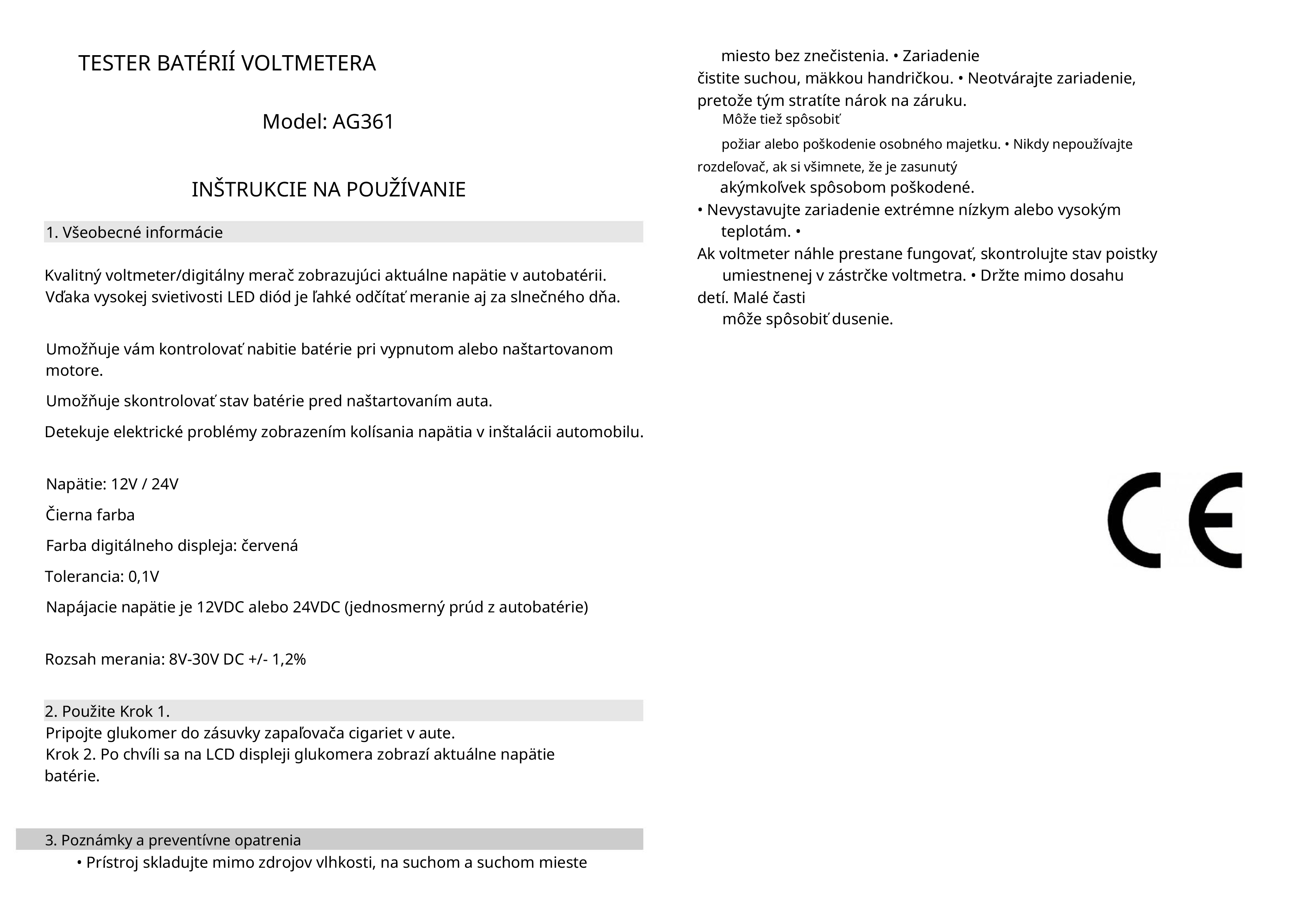 TESTER BATÉRIÍ VOLTMETERA

Model: AG361

INŠTRUKCIE NA POUŽÍVANIE

1. Všeobecné informácie

Kvalitný voltmeter/digitálny merač zobrazujúci aktuálne napätie v autobatérii. Vďaka vysokej svietivosti LED diód je ľahké odčítať meranie aj za slnečného dňa.

Umožňuje vám kontrolovať nabitie batérie pri vypnutom alebo naštartovanom motore.

Umožňuje skontrolovať stav batérie pred naštartovaním auta.

Detekuje elektrické problémy zobrazením kolísania napätia v inštalácii automobilu.

Napätie: 12V / 24V

Čierna farba

Farba digitálneho displeja: červená

Tolerancia: 0,1V

Napájacie napätie je 12VDC alebo 24VDC (jednosmerný prúd z autobatérie)

Rozsah merania: 8V-30V DC +/- 1,2%

2. Použite Krok 1.
Pripojte glukomer do zásuvky zapaľovača cigariet v aute.
Krok 2. Po chvíli sa na LCD displeji glukomera zobrazí aktuálne napätie batérie.

3. Poznámky a preventívne opatrenia
• Prístroj skladujte mimo zdrojov vlhkosti, na suchom a suchom mieste

miesto bez znečistenia. • Zariadenie čistite suchou, mäkkou handričkou. • Neotvárajte zariadenie, pretože tým stratíte nárok na záruku.
Môže tiež spôsobiť
požiar alebo poškodenie osobného majetku. • Nikdy nepoužívajte rozdeľovač, ak si všimnete, že je zasunutý
akýmkoľvek spôsobom poškodené.
• Nevystavujte zariadenie extrémne nízkym alebo vysokým teplotám. •
Ak voltmeter náhle prestane fungovať, skontrolujte stav poistky umiestnenej v zástrčke voltmetra. • Držte mimo dosahu detí. Malé časti
môže spôsobiť dusenie.

CE